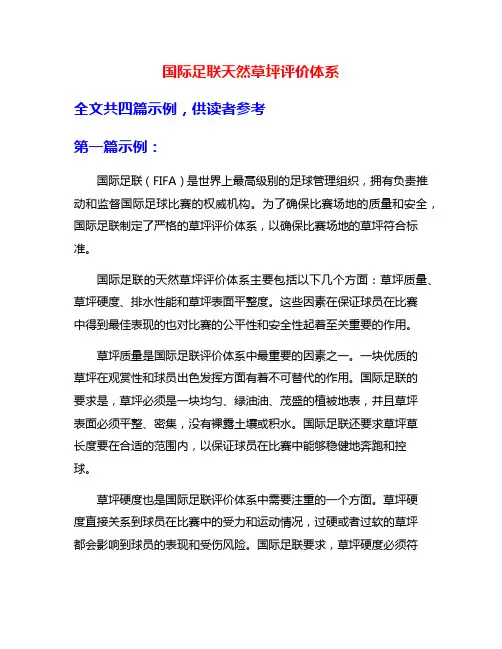 国际足联天然草坪评价体系

全文共四篇示例，供读者参考

第一篇示例：

国际足联（FIFA）是世界上最高级别的足球管理组织，拥有负责推动和监督国际足球比赛的权威机构。为了确保比赛场地的质量和安全，国际足联制定了严格的草坪评价体系，以确保比赛场地的草坪符合标准。

国际足联的天然草坪评价体系主要包括以下几个方面：草坪质量、草坪硬度、排水性能和草坪表面平整度。这些因素在保证球员在比赛中得到最佳表现的也对比赛的公平性和安全性起着至关重要的作用。

草坪质量是国际足联评价体系中最重要的因素之一。一块优质的草坪在观赏性和球员出色发挥方面有着不可替代的作用。国际足联的要求是，草坪必须是一块均匀、绿油油、茂盛的植被地表，并且草坪表面必须平整、密集，没有裸露土壤或积水。国际足联还要求草坪草长度要在合适的范围内，以保证球员在比赛中能够稳健地奔跑和控球。

草坪硬度也是国际足联评价体系中需要注重的一个方面。草坪硬度直接关系到球员在比赛中的受力和运动情况，过硬或者过软的草坪都会影响到球员的表现和受伤风险。国际足联要求，草坪硬度必须符